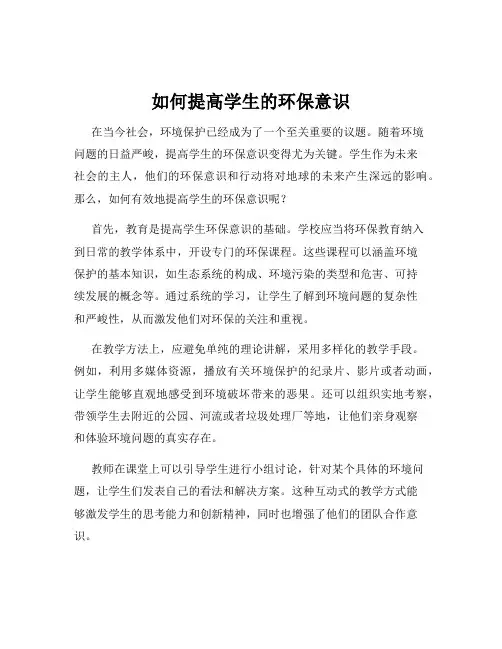 如何提高学生的环保意识

在当今社会，环境保护已经成为了一个至关重要的议题。随着环境问题的日益严峻，提高学生的环保意识变得尤为关键。学生作为未来社会的主人，他们的环保意识和行动将对地球的未来产生深远的影响。那么，如何有效地提高学生的环保意识呢？

首先，教育是提高学生环保意识的基础。学校应当将环保教育纳入到日常的教学体系中，开设专门的环保课程。这些课程可以涵盖环境保护的基本知识，如生态系统的构成、环境污染的类型和危害、可持续发展的概念等。通过系统的学习，让学生了解到环境问题的复杂性和严峻性，从而激发他们对环保的关注和重视。

在教学方法上，应避免单纯的理论讲解，采用多样化的教学手段。例如，利用多媒体资源，播放有关环境保护的纪录片、影片或者动画，让学生能够直观地感受到环境破坏带来的恶果。还可以组织实地考察，带领学生去附近的公园、河流或者垃圾处理厂等地，让他们亲身观察和体验环境问题的真实存在。

教师在课堂上可以引导学生进行小组讨论，针对某个具体的环境问题，让学生们发表自己的看法和解决方案。这种互动式的教学方式能够激发学生的思考能力和创新精神，同时也增强了他们的团队合作意识。